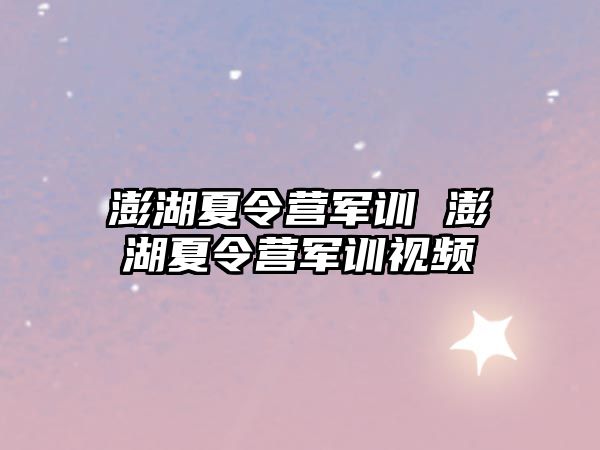 澎湖夏令营军训 澎湖夏令营军训视频